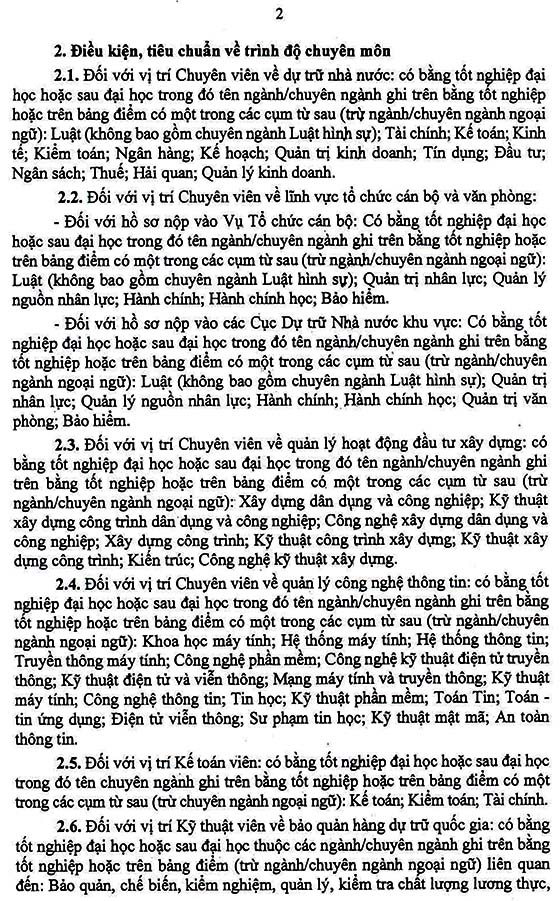 2

2. Điều kiện, tiêu chuẩn về trình độ chuyên môn

2.1. Đối với vị trí Chuyên viên về dự trữ nhà nước: có bằng tốt nghiệp đại học hoặc sau đại học trong đó tên ngành/chuyên ngành ghi trên bằng tốt nghiệp hoặc trên bảng điểm có một trong các cụm từ sau (trừ ngành/chuyên ngành ngoại ngữ): Luật (không bao gồm chuyên ngành Luật hình sự); Tài chính; Kế toán; Kinh tế; Kiểm toán; Ngân hàng; Kế hoạch; Quản trị kinh doanh; Tín dụng; Đầu tư; Ngân sách; Thuế; Hải quan; Quản lý kinh doanh.

2.2. Đối với vị trí Chuyên viên về lĩnh vực tổ chức cán bộ và văn phòng:

- Đối với hồ sơ nộp vào Vụ Tổ chức cán bộ: Có bằng tốt nghiệp đại học hoặc sau đại học trong đó tên ngành/chuyên ngành ghi trên bằng tốt nghiệp hoặc trên bảng điểm có một trong các cụm từ sau (trừ ngành/chuyên ngành ngoại ngữ): Luật (không bao gồm chuyên ngành Luật hình sự); Quản trị nhân lực; Quản lý nguồn nhân lực; Hành chính; Hành chính học; Bảo hiểm.

- Đối với hồ sơ nộp vào các Cục Dự trữ Nhà nước khu vực: Có bằng tốt nghiệp đại học hoặc sau đại học trong đó tên ngành/chuyên ngành ghi trên bằng tốt nghiệp hoặc trên bảng điểm có một trong các cụm từ sau (trừ ngành/chuyên ngành ngoại ngữ): Luật (không bao gồm chuyên ngành Luật hình sự); Quản trị nhân lực; Quản lý nguồn nhân lực; Hành chính; Hành chính học; Quản trị văn phòng; Bảo hiểm.

2.3. Đối với vị trí Chuyên viên về quản lý hoạt động đầu tư xây dựng: có bằng tốt nghiệp đại học hoặc sau đại học trong đó tên ngành/chuyên ngành ghi trên bằng tốt nghiệp hoặc trên bảng điểm có một trong các cụm từ sau (trừ ngành/chuyên ngành ngoại ngữ): Xây dựng dân dụng và công nghiệp; Kỹ thuật xây dựng công trình dân dụng và công nghiệp; Công nghệ xây dựng dân dụng và công nghiệp; Xây dựng công trình; Kỹ thuật công trình xây dựng; Kỹ thuật xây dựng công trình; Kiến trúc; Công nghệ kỹ thuật xây dựng.

2.4. Đối với vị trí Chuyên viên về quản lý công nghệ thông tin: có bằng tốt nghiệp đại học hoặc sau đại học trong đó tên ngành/chuyên ngành ghi trên bằng tốt nghiệp hoặc trên bảng điểm có một trong các cụm từ sau (trừ ngành/chuyên ngành ngoại ngữ): Khoa học máy tính; Hệ thống máy tính; Hệ thống thông tin; Truyền thông máy tính; Công nghệ phần mềm; Công nghệ kỹ thuật điện tử truyền thông; Kỹ thuật điện tử và viễn thông; Mạng máy tính và truyền thông; Kỹ thuật máy tính; Công nghệ thông tin; Tin học; Kỹ thuật phần mềm; Toán Tin; Toán - tin ứng dụng; Điện tử viễn thông; Sư phạm tin học; Kỹ thuật mật mã; An toàn thông tin.

2.5. Đối với vị trí Kế toán viên: có bằng tốt nghiệp đại học hoặc sau đại học trong đó tên chuyên ngành ghi trên bằng tốt nghiệp hoặc trên bảng điểm có một trong các cụm từ sau (trừ chuyên ngành ngoại ngữ): Kế toán; Kiểm toán; Tài chính.

2.6. Đối với vị trí Kỹ thuật viên về bảo quản hàng dự trữ quốc gia: có bằng tốt nghiệp đại học hoặc sau đại học thuộc các ngành/chuyên ngành ghi trên bằng tốt nghiệp hoặc trên bảng điểm (trừ ngành/chuyên ngành ngoại ngữ) liên quan đến: Bảo quản, chế biến, kiểm nghiệm, quản lý, kiểm tra chất lượng lương thực,